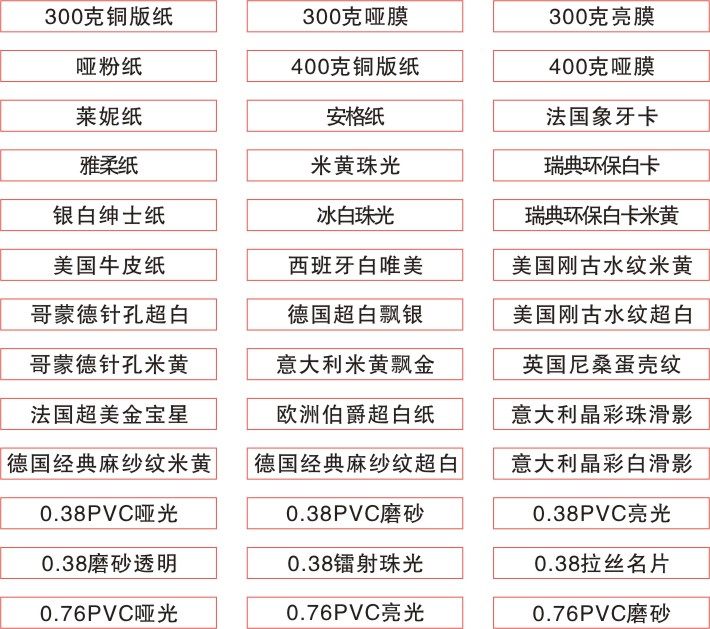 300克铜版纸

哑粉纸

莱妮纸

雅柔纸

银白绅士纸

美国牛皮纸

哥蒙德针孔超白

哥蒙德针孔米黄

法国超美金宝星

德国经典麻纱纹米黄

0.38PVC哑光

0.38磨砂透明

0.76PVC哑光

300克哑膜

400克铜版纸

安格纸

米黄珠光

冰白珠光

西班牙白唯美

德国超白飘银

意大利米黄飘金

欧洲伯爵超白纸

德国经典麻纱纹超白

0.38PVC磨砂

0.38镭射珠光

0.76PVC亮光

300克亮膜

400克哑膜

法国象牙卡

瑞典环保白卡

瑞典环保白卡米黄

美国刚古水纹米黄

美国刚古水纹超白

英国尼桑蛋壳纹

意大利晶彩珠滑影

意大利晶彩白滑影

0.38PVC亮光

0.38拉丝名片

0.76PVC磨砂